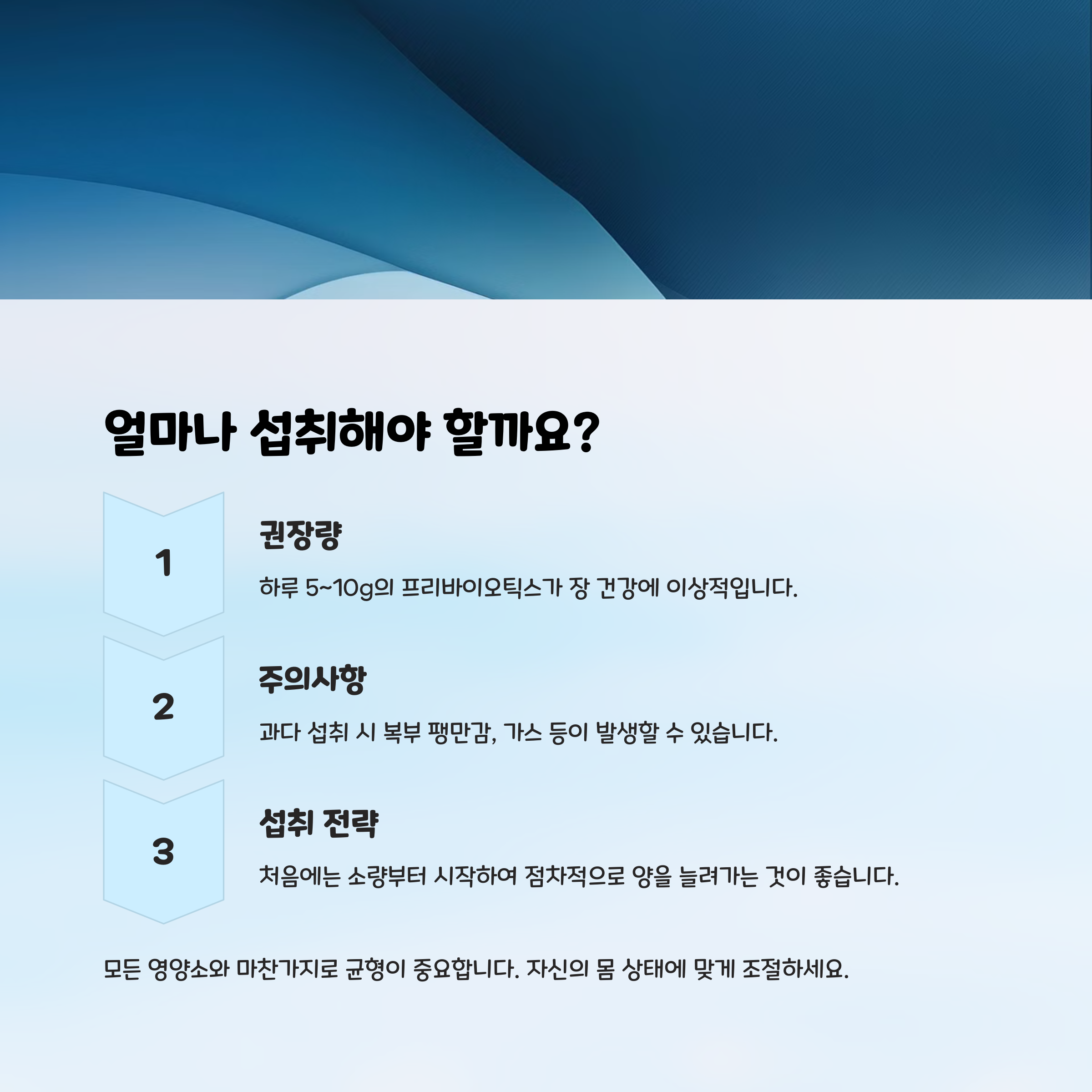 얼마나 섭취해야 할까요?

1

권장량

하루 5~10g의 프리바이오틱스가 장 건강에 이상적입니다.

2

주의사항

과다 섭취 시 복부 팽만감, 가스 등이 발생할 수 있습니다.

3

섭취 전략

처음에는 소량부터 시작하여 점차적으로 양을 늘려가는 것이 좋습니다.

모든 영양소와 마찬가지로 균형이 중요합니다. 자신의 몸 상태에 맞게 조절하세요.